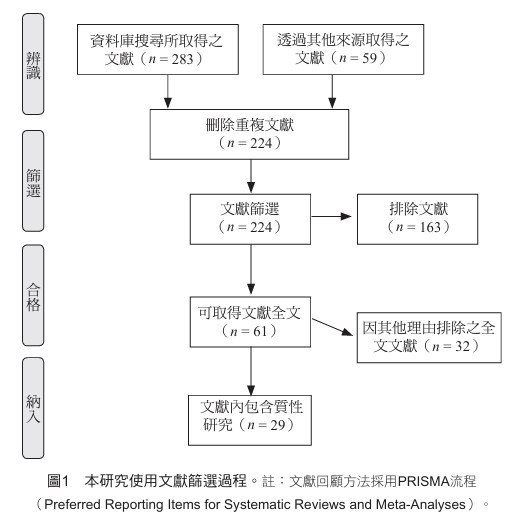 辨識

篩選

合格

納入

資料庫搜尋所取得之文獻（$n = 283$）

透過其他來源取得之文獻（$n = 59$）

刪除重複文獻（$n = 224$）

文獻篩選（$n = 224$）

排除文獻（$n = 163$）

可取得文獻全文（$n = 61$）

因其他理由排除之全文文獻（$n = 32$）

文獻內包含質性研究（$n = 29$）

圖1　本研究使用文獻篩選過程。註：文獻回顧方法採用PRISMA流程（Preferred Reporting Items for Systematic Reviews and Meta-Analyses）。